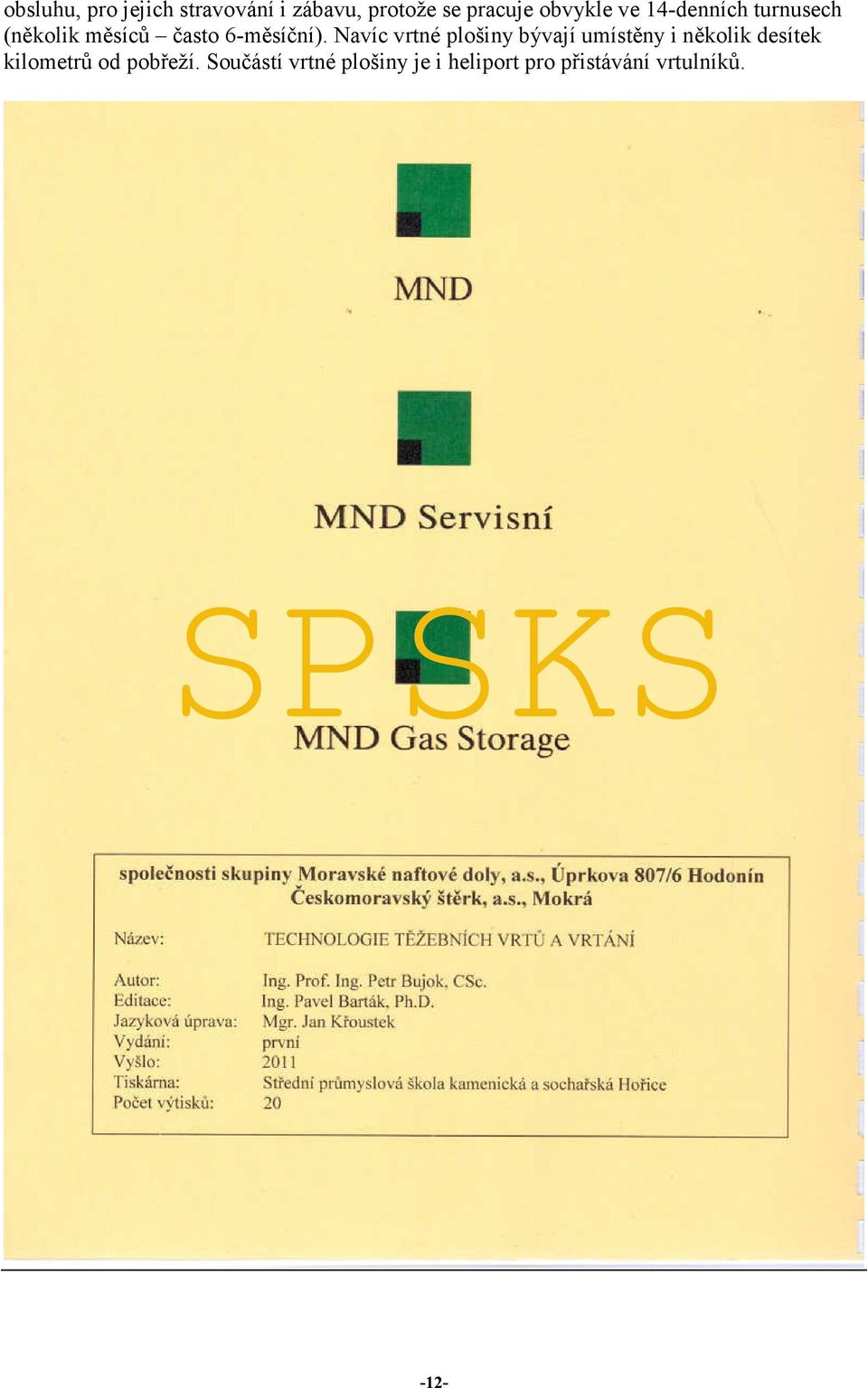 obsluhu, pro jejich stravování i zábavu, protože se pracuje obvykle ve 14-denních turnusech (několik měsíců – často 6-měsíční). Navíc vrtné plošiny bývají umístěny i několik desítek kilometrů od pobřeží. Součástí vrtné plošiny je i heliport pro přistávání vrtulníků.

MND

MND Servisní

SPSKS

MND Gas Storage

společnosti skupiny Moravské naftové doly, a.s., Úprkova 807/6 Hodonín
Českomoravský štěrk, a.s., Mokrá

| | |
|---|---|
| Název: | TECHNOLOGIE TĚŽEBNÍCH VRTŮ A VRTÁNÍ |
| Autor: | Ing. Prof. Ing. Petr Bujok, CSc. |
| Editace: | Ing. Pavel Barták, Ph.D. |
| Jazyková úprava: | Mgr. Jan Křoustek |
| Vydání: | první |
| Vyšlo: | 2011 |
| Tiskárna: | Střední průmyslová škola kamenická a sochařská Hořice |
| Počet výtisků: | 20 |

-12-